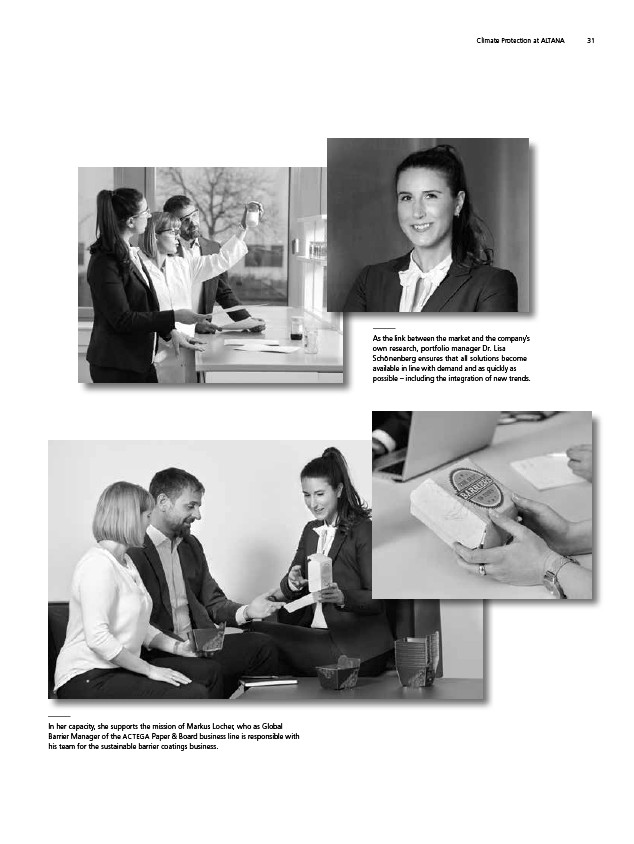 Climate Protection at ALTANA 31

As the link between the market and the company's own research, portfolio manager Dr. Lisa Schönenberg ensures that all solutions become available in line with demand and as quickly as possible – including the integration of new trends.

In her capacity, she supports the mission of Markus Locher, who as Global Barrier Manager of the ACTEGA Paper & Board business line is responsible with his team for the sustainable barrier coatings business.